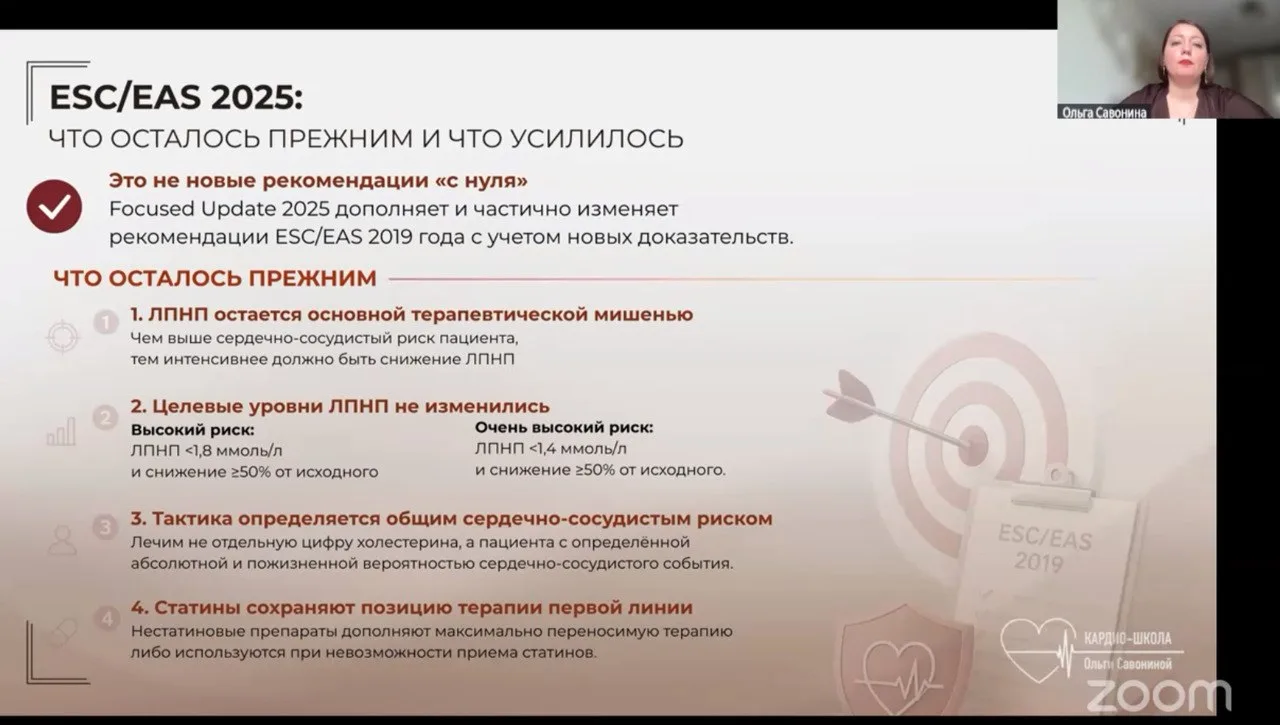 Ольга Савонина

ESC/EAS 2025:
ЧТО ОСТАЛОСЬ ПРЕЖНИМ И ЧТО УСИЛИЛОСЬ

Это не новые рекомендации «с нуля»
Focused Update 2025 дополняет и частично изменяет рекомендации ESC/EAS 2019 года с учетом новых доказательств.

ЧТО ОСТАЛОСЬ ПРЕЖНИМ

1. ЛПНП остается основной терапевтической мишенью
Чем выше сердечно-сосудистый риск пациента, тем интенсивнее должно быть снижение ЛПНП

2. Целевые уровни ЛПНП не изменились
Высокий риск:
ЛПНП <1,8 ммоль/л
и снижение ≥50% от исходного

Очень высокий риск:
ЛПНП <1,4 ммоль/л
и снижение ≥50% от исходного.

3. Тактика определяется общим сердечно-сосудистым риском
Лечим не отдельную цифру холестерина, а пациента с определённой абсолютной и пожизненной вероятностью сердечно-сосудистого события.

4. Статины сохраняют позицию терапии первой линии
Нестатиновые препараты дополняют максимально переносимую терапию либо используются при невозможности приема статинов.

ESC/EAS
2019

КАРДИО-ШКОЛА
Ольги Савониной

zoom